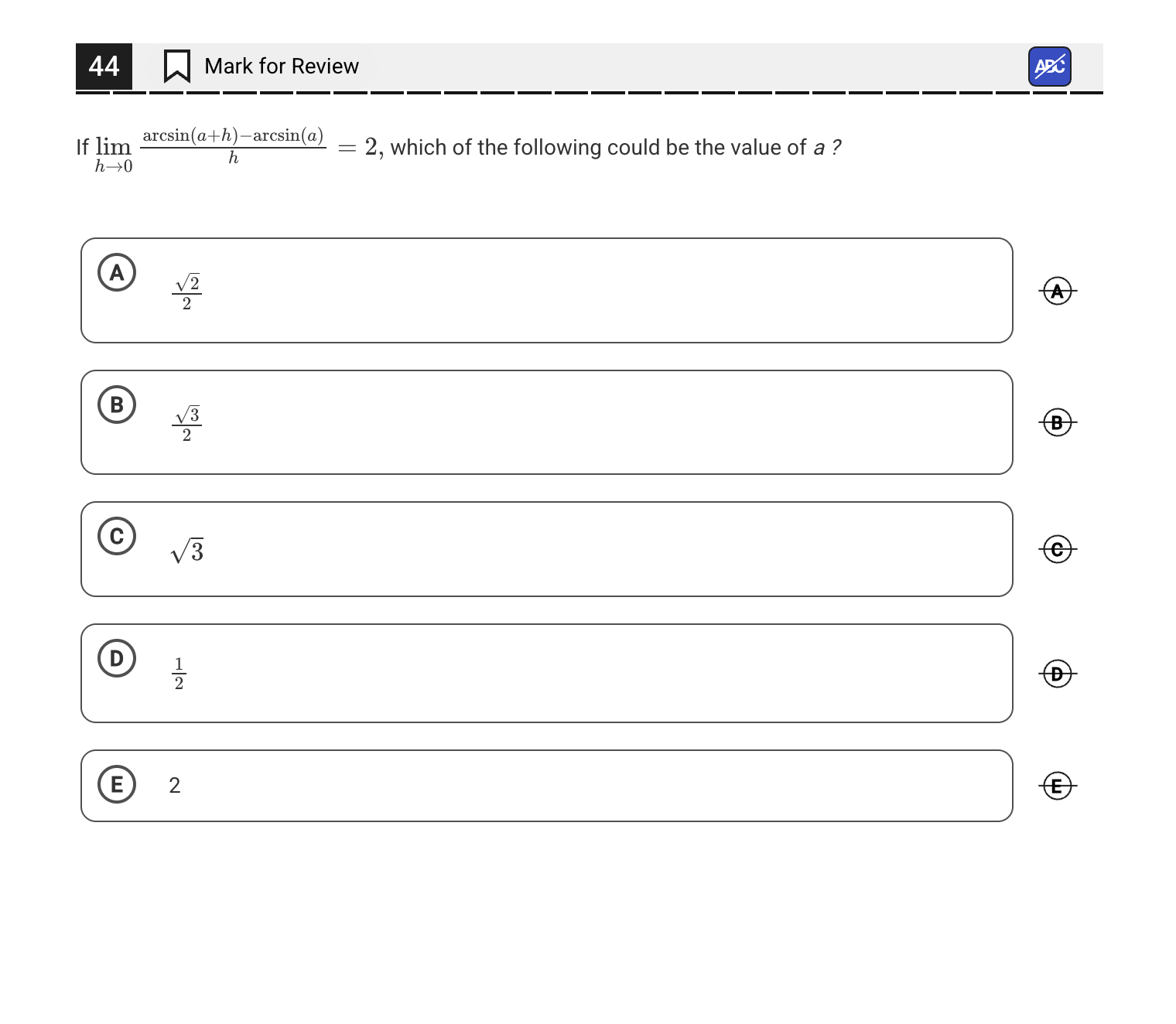 44 Mark for Review

ABC

If $\lim_{h \to 0} \frac{\arcsin(a+h)-\arcsin(a)}{h} = 2$, which of the following could be the value of $a$ ?

A $\frac{\sqrt{2}}{2}$

A

B $\frac{\sqrt{3}}{2}$

B

C $\sqrt{3}$

C

D $\frac{1}{2}$

D

E 2

E